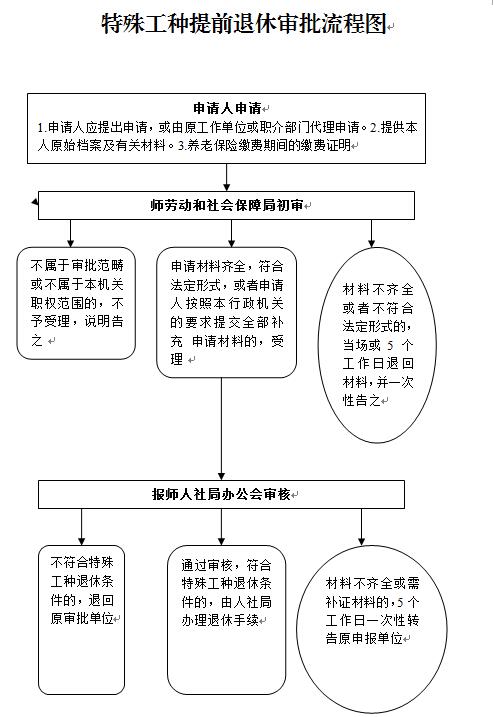 特殊工种提前退休审批流程图

申请人申请
1.申请人应提出申请，或由原工作单位或职介部门代理申请。2.提供本人原始档案及有关材料。3.养老保险缴费期间的缴费证明

师劳动和社会保障局初审

不属于审批范畴或不属于本机关职权范围的，不予受理，说明告之

申请材料齐全，符合法定形式，或者申请人按照本行政机关的要求提交全部补充 申请材料的，受理

材料不齐全或者不符合法定形式的，当场或 5 个工作日退回材料，并一次性告之

报师人社局办公会审核

不符合特殊工种退休条件的，退回原审批单位

通过审核，符合特殊工种退休条件的，由人社局办理退休手续

材料不齐全或需补证材料的，5 个工作日一次性转告原申报单位